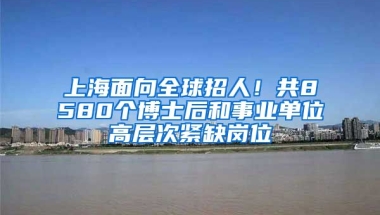 上海面向全球招人！共8580个博士后和事业单位高层次紧缺岗位